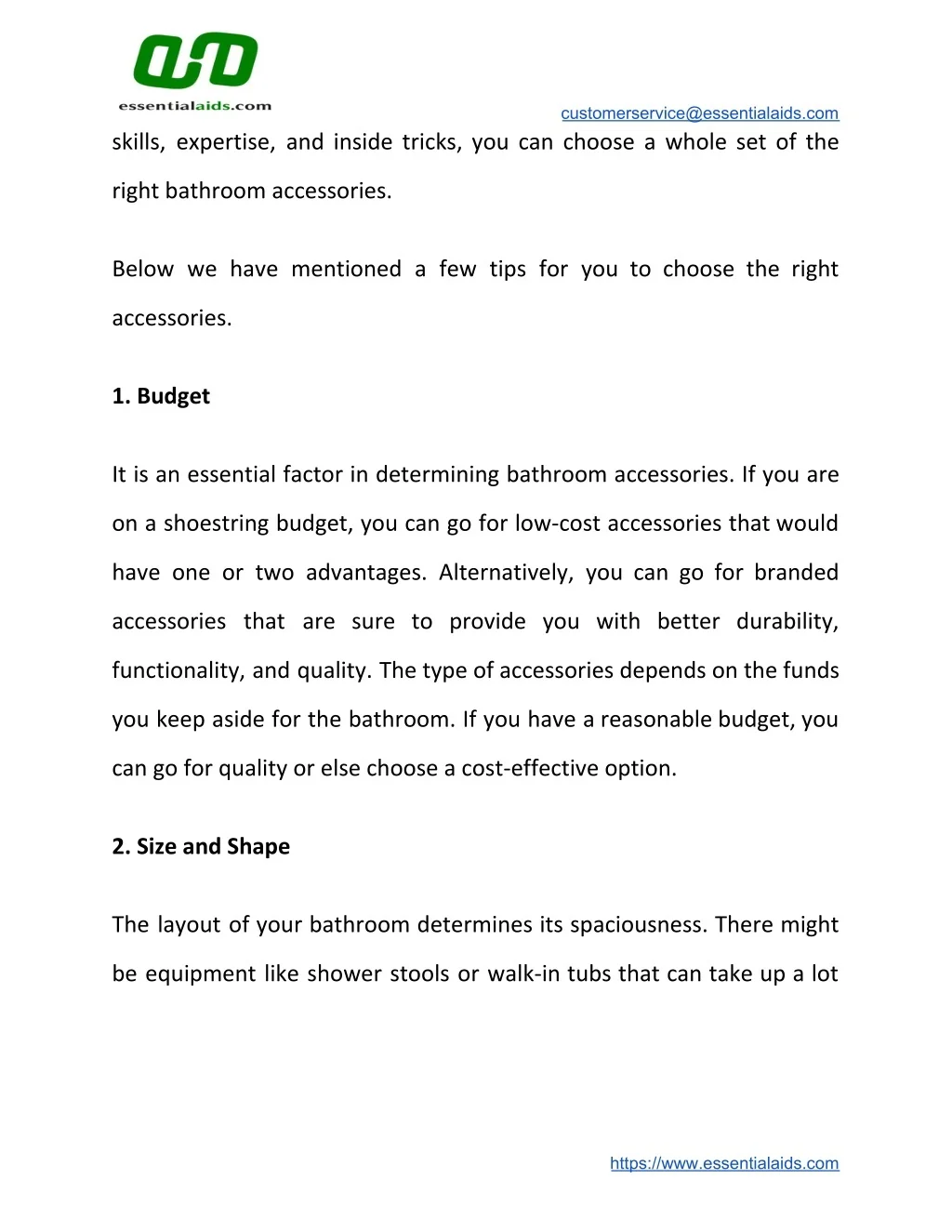 essentialaids.com

customerservice@essentialaids.com

skills, expertise, and inside tricks, you can choose a whole set of the right bathroom accessories.

Below we have mentioned a few tips for you to choose the right accessories.

1. Budget

It is an essential factor in determining bathroom accessories. If you are on a shoestring budget, you can go for low-cost accessories that would have one or two advantages. Alternatively, you can go for branded accessories that are sure to provide you with better durability, functionality, and quality. The type of accessories depends on the funds you keep aside for the bathroom. If you have a reasonable budget, you can go for quality or else choose a cost-effective option.

2. Size and Shape

The layout of your bathroom determines its spaciousness. There might be equipment like shower stools or walk-in tubs that can take up a lot

https://www.essentialaids.com